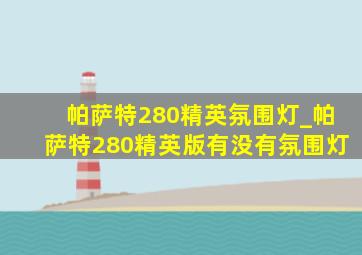 帕萨特280精英氛围灯_帕萨特280精英版有没有氛围灯